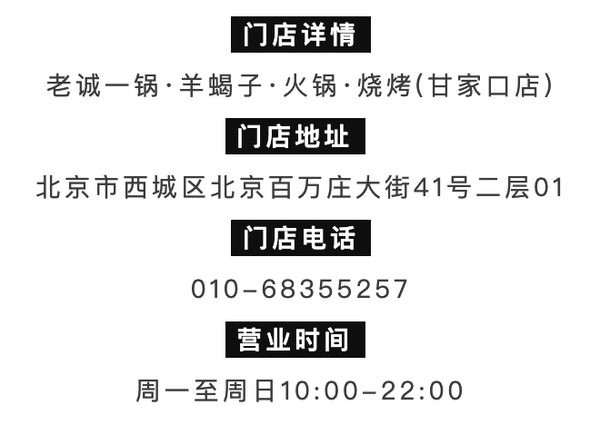 门店详情

老诚一锅·羊蝎子·火锅·烧烤(甘家口店)

门店地址

北京市西城区北京百万庄大街41号二层01

门店电话

010-68355257

营业时间

周一至周日10:00-22:00